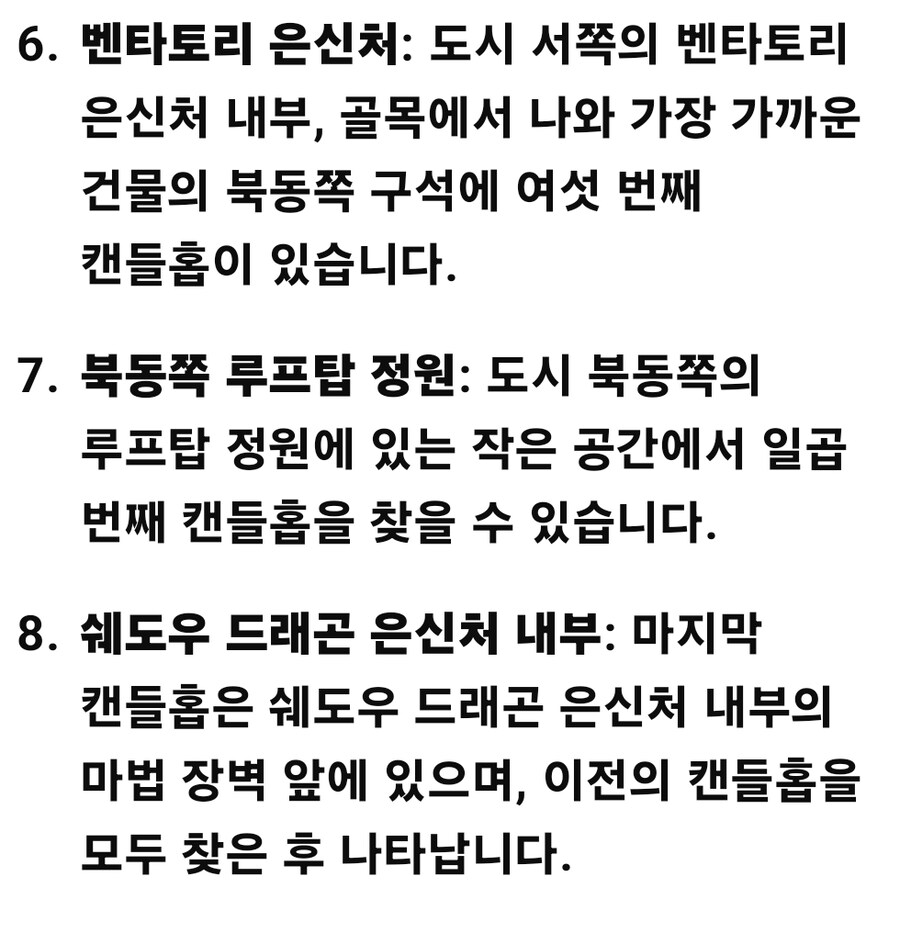 6. 벤타토리 은신처: 도시 서쪽의 벤타토리 은신처 내부, 골목에서 나와 가장 가까운 건물의 북동쪽 구석에 여섯 번째 캔들홉이 있습니다.

7. 북동쪽 루프탑 정원: 도시 북동쪽의 루프탑 정원에 있는 작은 공간에서 일곱 번째 캔들홉을 찾을 수 있습니다.

8. 쉐도우 드래곤 은신처 내부: 마지막 캔들홉은 쉐도우 드래곤 은신처 내부의 마법 장벽 앞에 있으며, 이전의 캔들홉을 모두 찾은 후 나타납니다.